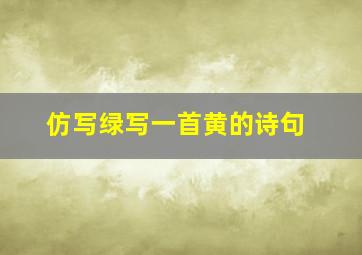 仿写绿写一首黄的诗句